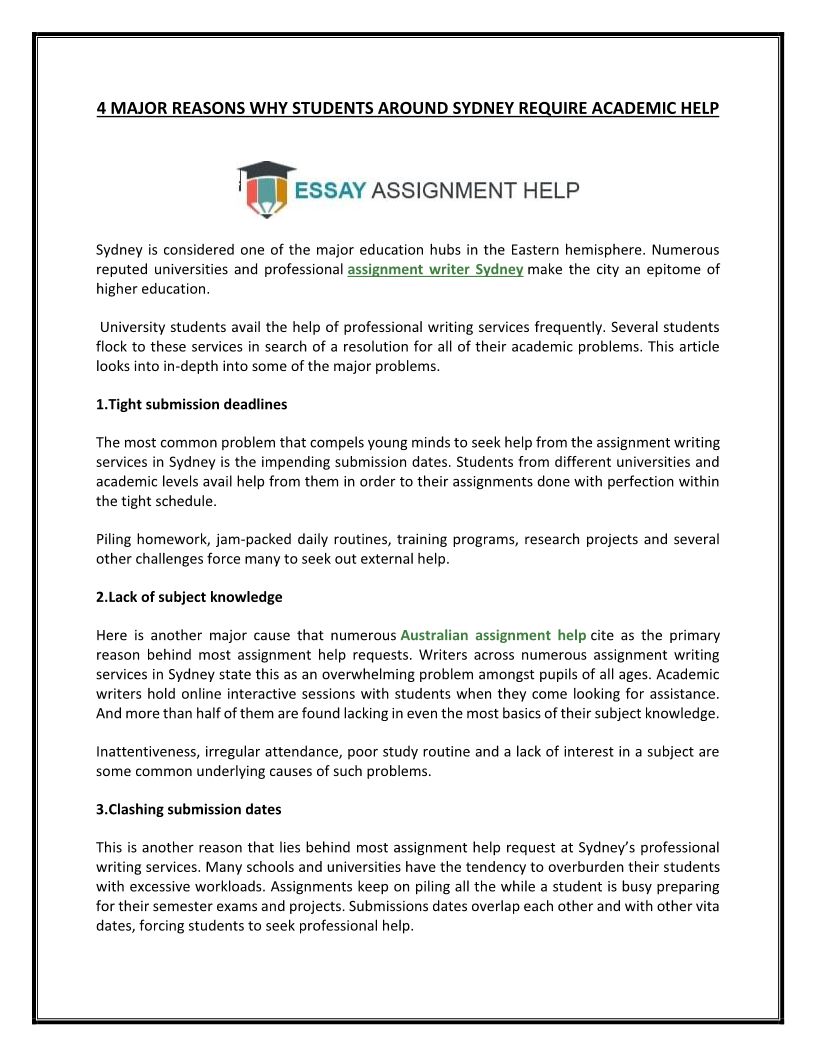 4 MAJOR REASONS WHY STUDENTS AROUND SYDNEY REQUIRE ACADEMIC HELP

ESSAY ASSIGNMENT HELP

Sydney is considered one of the major education hubs in the Eastern hemisphere. Numerous reputed universities and professional assignment writer Sydney make the city an epitome of higher education.

University students avail the help of professional writing services frequently. Several students flock to these services in search of a resolution for all of their academic problems. This article looks into in-depth into some of the major problems.

1.Tight submission deadlines

The most common problem that compels young minds to seek help from the assignment writing services in Sydney is the impending submission dates. Students from different universities and academic levels avail help from them in order to their assignments done with perfection within the tight schedule.

Piling homework, jam-packed daily routines, training programs, research projects and several other challenges force many to seek out external help.

2.Lack of subject knowledge

Here is another major cause that numerous Australian assignment help cite as the primary reason behind most assignment help requests. Writers across numerous assignment writing services in Sydney state this as an overwhelming problem amongst pupils of all ages. Academic writers hold online interactive sessions with students when they come looking for assistance. And more than half of them are found lacking in even the most basics of their subject knowledge.

Inattentiveness, irregular attendance, poor study routine and a lack of interest in a subject are some common underlying causes of such problems.

3.Clashing submission dates

This is another reason that lies behind most assignment help request at Sydney's professional writing services. Many schools and universities have the tendency to overburden their students with excessive workloads. Assignments keep on piling all the while a student is busy preparing for their semester exams and projects. Submissions dates overlap each other and with other vita dates, forcing students to seek professional help.